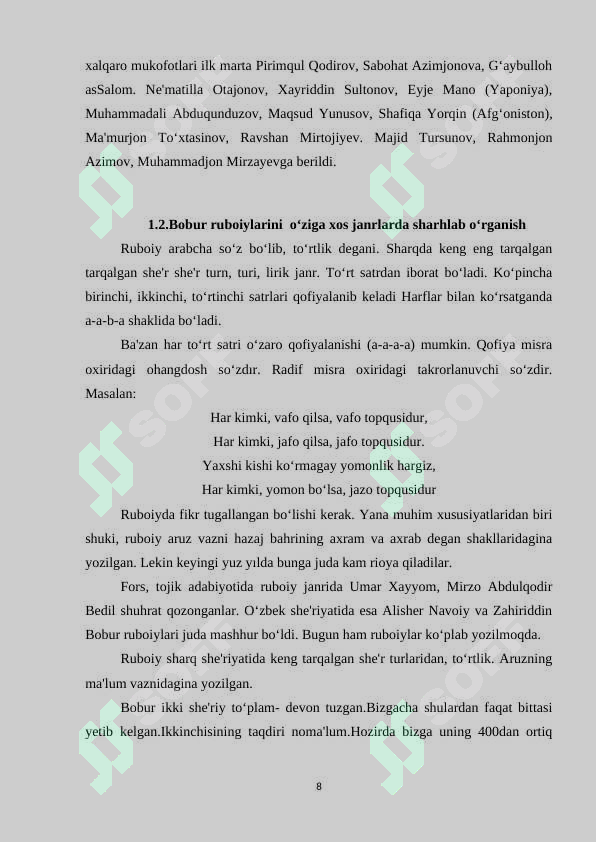 xalqaro mukofotlari ilk marta Pirimqul Qodirov, Sabohat Azimjonova, G‘aybulloh asSalom. Ne'matilla Otajonov, Xayriddin Sultonov, Eyje Mano (Yaponiya), Muhammadali Abduqunduzov, Maqsud Yunusov, Shafiqa Yorqin (Afg‘oniston), Ma'murjon To‘xtasinov, Ravshan Mirtojiyev. Majid Tursunov, Rahmonjon Azimov, Muhammadjon Mirzayevga berildi.

1.2.Bobur ruboiylarini o‘ziga xos janrlarda sharhlab o‘rganish

Ruboiy arabcha so‘z bo‘lib, to‘rtlik degani. Sharqda keng eng tarqalgan tarqalgan she'r she'r turn, turi, lirik janr. To‘rt satrdan iborat bo‘ladi. Ko‘pincha birinchi, ikkinchi, to‘rtinchi satrlari qofiyalanib keladi Harflar bilan ko‘rsatganda a-a-b-a shaklida bo‘ladi.

Ba'zan har to‘rt satri o‘zaro qofiyalanishi (a-a-a-a) mumkin. Qofiya misra oxiridagi ohangdosh so‘zdır. Radif misra oxiridagi takrorlanuvchi so‘zdir. Masalan:

Har kimki, vafo qilsa, vafo topqusidur,
Har kimki, jafo qilsa, jafo topqusidur.
Yaxshi kishi ko‘rmagay yomonlik hargiz,
Har kimki, yomon bo‘lsa, jazo topqusidur

Ruboiyda fikr tugallangan bo‘lishi kerak. Yana muhim xususiyatlaridan biri shuki, ruboiy aruz vazni hazaj bahrining axram va axrab degan shakllaridagina yozilgan. Lekin keyingi yuz yılda bunga juda kam rioya qiladilar.

Fors, tojik adabiyotida ruboiy janrida Umar Xayyom, Mirzo Abdulqodir Bedil shuhrat qozonganlar. O‘zbek she'riyatida esa Alisher Navoiy va Zahiriddin Bobur ruboiylari juda mashhur bo‘ldi. Bugun ham ruboiylar ko‘plab yozilmoqda.

Ruboiy sharq she'riyatida keng tarqalgan she'r turlaridan, to‘rtlik. Aruzning ma'lum vaznidagina yozilgan.

Bobur ikki she'riy to‘plam- devon tuzgan.Bizgacha shulardan faqat bittasi yetib kelgan.Ikkinchisining taqdiri noma'lum.Hozirda bizga uning 400dan ortiq

8